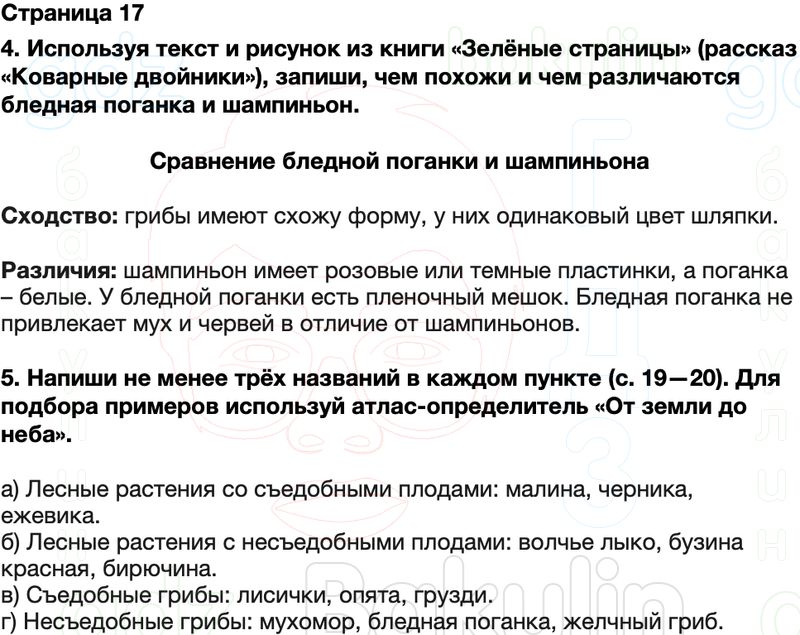 Страница 17

4. Используя текст и рисунок из книги «Зелёные страницы» (рассказ «Коварные двойники»), запиши, чем похожи и чем различаются бледная поганка и шампиньон.

Сравнение бледной поганки и шампиньона

Сходство: грибы имеют схожу форму, у них одинаковый цвет шляпки.

Различия: шампиньон имеет розовые или темные пластинки, а поганка – белые. У бледной поганки есть пленочный мешок. Бледная поганка не привлекает мух и червей в отличие от шампиньонов.

5. Напиши не менее трёх названий в каждом пункте (с. 19—20). Для подбора примеров используй атлас-определитель «От земли до неба».

а) Лесные растения со съедобными плодами: малина, черника, ежевика.
б) Лесные растения с несъедобными плодами: волчье лыко, бузина красная, бирючина.
в) Съедобные грибы: лисички, опята, грузди.
г) Несъедобные грибы: мухомор, бледная поганка, желчный гриб.